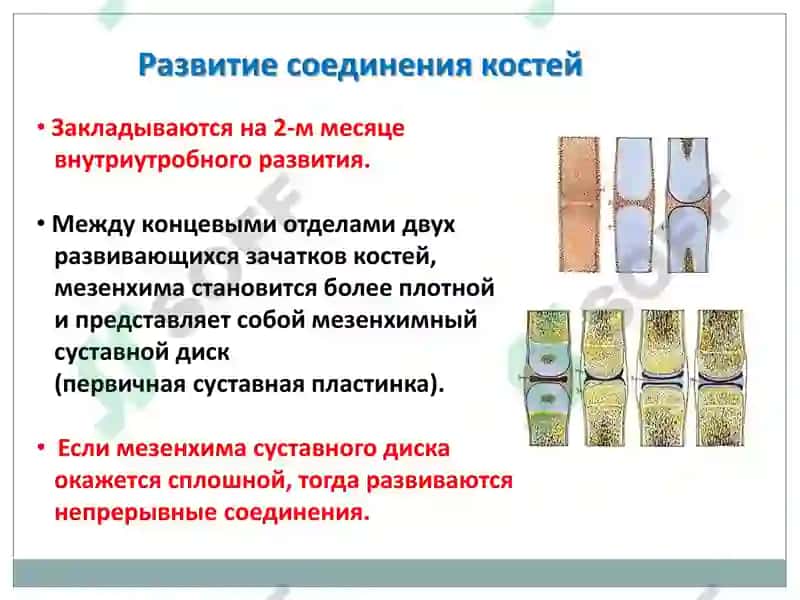 Развитие соединения костей

• Закладываются на 2-м месяце внутриутробного развития.

• Между концевыми отделами двух развивающихся зачатков костей, мезенхима становится более плотной и представляет собой мезенхимный суставной диск (первичная суставная пластинка).

• Если мезенхима суставного диска окажется сплошной, тогда развиваются непрерывные соединения.